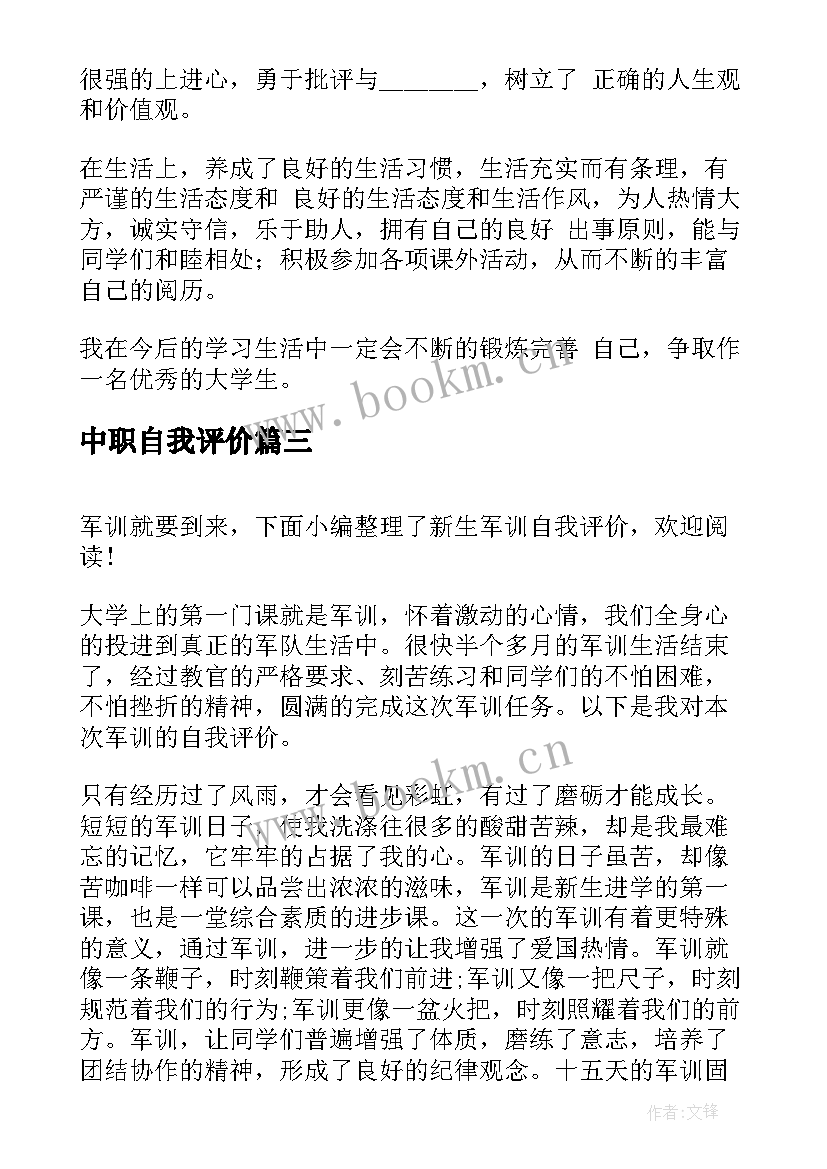 很强的上进心，勇于批评与________，树立了 正确的人生观和价值观。

在生活上，养成了良好的生活习惯，生活充实而有条理，有严谨的生活态度和 良好的生活态度和生活作风，为人热情大方，诚实守信，乐于助人，拥有自己的良好 出事原则，能与同学们和睦相处；积极参加各项课外活动，从而不断的丰富自己的阅历。

我在今后的学习生活中一定会不断的锻炼完善 自己，争取作一名优秀的大学生。

www.bookm.cn

中职自我评价篇三

军训就要到来，下面小编整理了新生军训自我评价，欢迎阅读！

大学上的第一门课就是军训，怀着激动的心情，我们全身心的投进到真正的军队生活中。很快半个多月的军训生活结束了，经过教官的严格要求、刻苦练习和同学们的不怕困难，不怕挫折的精神，圆满的完成这次军训任务。以下是我对本次军训的自我评价。

www.bookm.cn

只有经历过了风雨，才会看见彩虹，有过了磨砺才能成长。短短的军训日子，使我洗涤往很多的酸甜苦辣，却是我最难忘的记忆，它牢牢的占据了我的心。军训的日子虽苦，却像苦咖啡一样可以品尝出浓浓的滋味，军训是新生进学的第一课，也是一堂综合素质的进步课。这一次的军训有着更特殊的意义，通过军训，进一步的让我增强了爱国热情。军训就像一条鞭子，时刻鞭策着我们前进;军训又像一把尺子，时刻规范着我们的行为;军训更像一盆火把，时刻照耀着我们的前方。军训，让同学们普遍增强了体质，磨练了意志，培养了团结协作的精神，形成了良好的纪律观念。十五天的军训固

作者:文锋